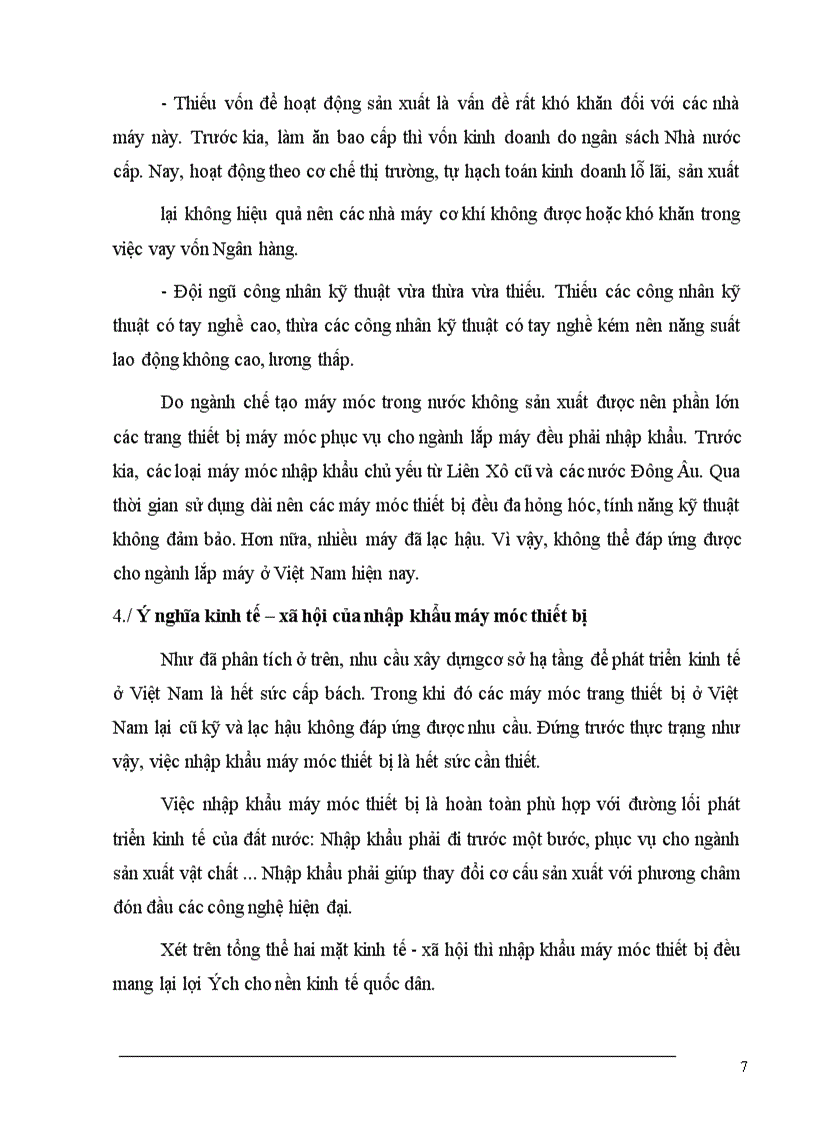 - Thiếu vốn để hoạt động sản xuất là vấn đề rất khó khăn đối với các nhà máy này. Trước kia, làm ăn bao cấp thì vốn kinh doanh do ngân sách Nhà nước cấp. Nay, hoạt động theo cơ chế thị trường, tự hạch toán kinh doanh lỗ lãi, sản xuất lại không hiệu quả nên các nhà máy cơ khí không được hoặc khó khăn trong việc vay vốn Ngân hàng.

- Đội ngũ công nhân kỹ thuật vừa thừa vừa thiếu. Thiếu các công nhân kỹ thuật có tay nghề cao, thừa các công nhân kỹ thuật có tay nghề kém nên năng suất lao động không cao, lương thấp.

Do ngành chế tạo máy móc trong nước không sản xuất được nên phần lớn các trang thiết bị máy móc phục vụ cho ngành lắp máy đều phải nhập khẩu. Trước kia, các loại máy móc nhập khẩu chủ yếu từ Liên Xô cũ và các nước Đông Âu. Qua thời gian sử dụng dài nên các máy móc thiết bị đều đa hỏng hóc, tính năng kỹ thuật không đảm bảo. Hơn nữa, nhiều máy đã lạc hậu. Vì vậy, không thể đáp ứng được cho ngành lắp máy ở Việt Nam hiện nay.

4./ Ý nghĩa kinh tế – xã hội của nhập khẩu máy móc thiết bị

Như đã phân tích ở trên, nhu cầu xây dựngcơ sở hạ tầng để phát triển kinh tế ở Việt Nam là hết sức cấp bách. Trong khi đó các máy móc trang thiết bị ở Việt Nam lại cũ kỹ và lạc hậu không đáp ứng được nhu cầu. Đứng trước thực trạng như vậy, việc nhập khẩu máy móc thiết bị là hết sức cần thiết.

Việc nhập khẩu máy móc thiết bị là hoàn toàn phù hợp với đường lối phát triển kinh tế của đất nước: Nhập khẩu phải đi trước một bước, phục vụ cho ngành sản xuất vật chất ... Nhập khẩu phải giúp thay đổi cơ cấu sản xuất với phương châm đón đầu các công nghệ hiện đại.

Xét trên tổng thể hai mặt kinh tế - xã hội thì nhập khẩu máy móc thiết bị đều mang lại lợi Ých cho nền kinh tế quốc dân.

7